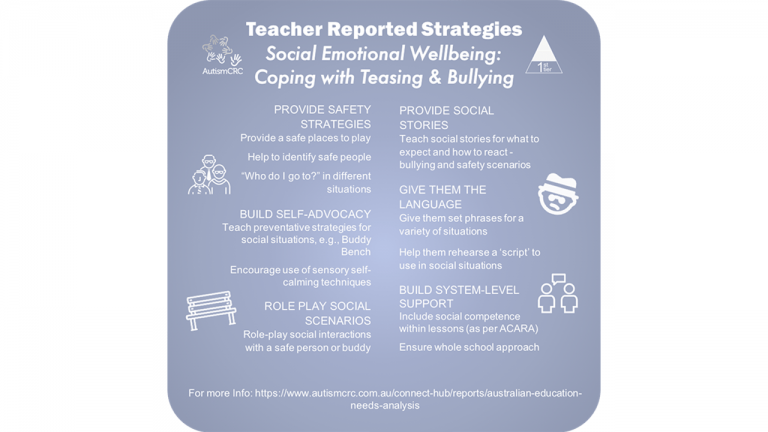 Teacher Reported Strategies

Social Emotional Wellbeing: Coping with Teasing & Bullying

AutismCRC

1st tier

PROVIDE SAFETY STRATEGIES

Provide a safe places to play

Help to identify safe people

"Who do I go to?" in different situations

BUILD SELF-ADVOCACY

Teach preventative strategies for social situations, e.g., Buddy Bench

Encourage use of sensory self-calming techniques

ROLE PLAY SOCIAL SCENARIOS

Role-play social interactions with a safe person or buddy

PROVIDE SOCIAL STORIES

Teach social stories for what to expect and how to react - bullying and safety scenarios

GIVE THEM THE LANGUAGE

Give them set phrases for a variety of situations

Help them rehearse a 'script' to use in social situations

BUILD SYSTEM-LEVEL SUPPORT

Include social competence within lessons (as per ACARA)

Ensure whole school approach

For more Info: https://www.autismcrc.com.au/connect-hub/reports/australian-education-needs-analysis